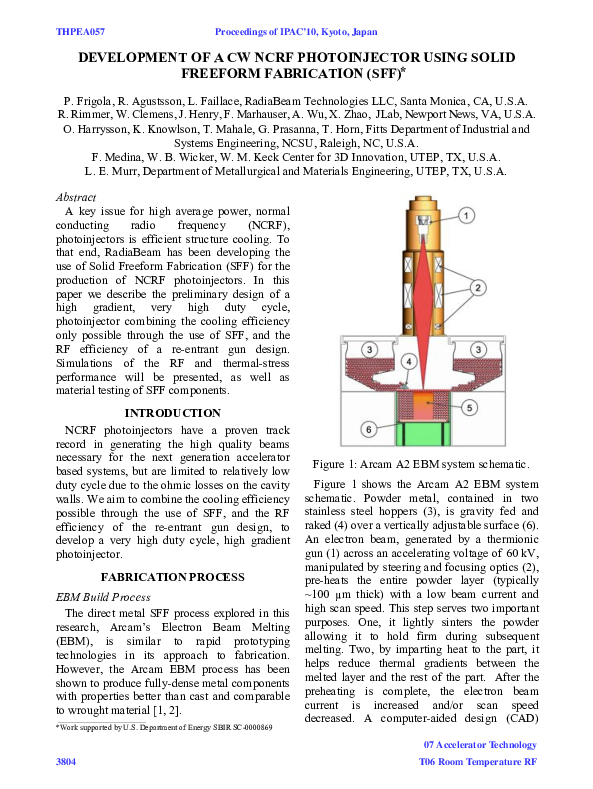 THPEA057 Proceedings of IPAC'10, Kyoto, Japan

DEVELOPMENT OF A CW NCRF PHOTOINJECTOR USING SOLID FREEFORM FABRICATION (SFF)*

P. Frigola, R. Agustsson, L. Faillace, RadiaBeam Technologies LLC, Santa Monica, CA, U.S.A.
R. Rimmer, W. Clemens, J. Henry, F. Marhauser, A. Wu, X. Zhao, JLab, Newport News, VA, U.S.A.
O. Harrysson, K. Knowlson, T. Mahale, G. Prasanna, T. Horn, Fitts Department of Industrial and Systems Engineering, NCSU, Raleigh, NC, U.S.A.
F. Medina, W. B. Wicker, W. M. Keck Center for 3D Innovation, UTEP, TX, U.S.A.
L. E. Murr, Department of Metallurgical and Materials Engineering, UTEP, TX, U.S.A.

Abstract
A key issue for high average power, normal conducting radio frequency (NCRF), photoinjectors is efficient structure cooling. To that end, RadiaBeam has been developing the use of Solid Freeform Fabrication (SFF) for the production of NCRF photoinjectors. In this paper we describe the preliminary design of a high gradient, very high duty cycle, photoinjector combining the cooling efficiency only possible through the use of SFF, and the RF efficiency of a re-entrant gun design. Simulations of the RF and thermal-stress performance will be presented, as well as material testing of SFF components.

INTRODUCTION
NCRF photoinjectors have a proven track record in generating the high quality beams necessary for the next generation accelerator based systems, but are limited to relatively low duty cycle due to the ohmic losses on the cavity walls. We aim to combine the cooling efficiency possible through the use of SFF, and the RF efficiency of the re-entrant gun design, to develop a very high duty cycle, high gradient photoinjector.

FABRICATION PROCESS
EBM Build Process
The direct metal SFF process explored in this research, Arcam's Electron Beam Melting (EBM), is similar to rapid prototyping technologies in its approach to fabrication. However, the Arcam EBM process has been shown to produce fully-dense metal components with properties better than cast and comparable to wrought material [1, 2].

*Work supported by U.S. Department of Energy SBIR SC-0000869

1
2
3
3
4
5
6

Figure 1: Arcam A2 EBM system schematic.

Figure 1 shows the Arcam A2 EBM system schematic. Powder metal, contained in two stainless steel hoppers (3), is gravity fed and raked (4) over a vertically adjustable surface (6). An electron beam, generated by a thermionic gun (1) across an accelerating voltage of 60 kV, manipulated by steering and focusing optics (2), pre-heats the entire powder layer (typically ~100 µm thick) with a low beam current and high scan speed. This step serves two important purposes. One, it lightly sinters the powder allowing it to hold firm during subsequent melting. Two, by imparting heat to the part, it helps reduce thermal gradients between the melted layer and the rest of the part. After the preheating is complete, the electron beam current is increased and/or scan speed decreased. A computer-aided design (CAD)

07 Accelerator Technology
3804 T06 Room Temperature RF